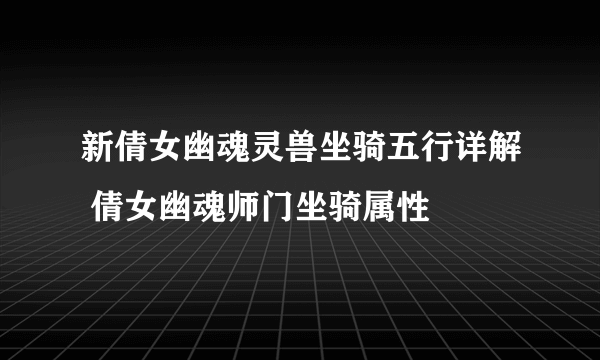 新倩女幽魂灵兽坐骑五行详解 倩女幽魂师门坐骑属性